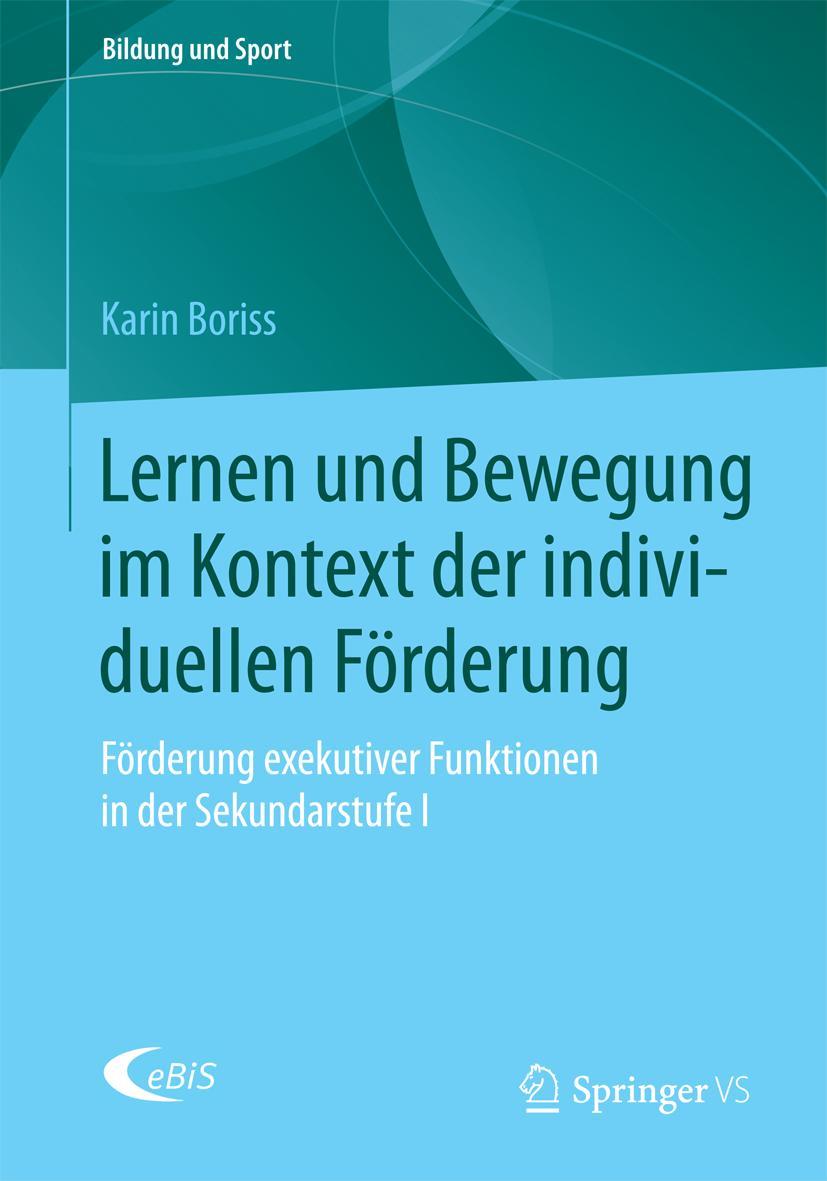 Bildung und Sport

Karin Boriss

Lernen und Bewegung im Kontext der individuellen Förderung

Förderung exekutiver Funktionen in der Sekundarstufe I

eBiS

Springer VS